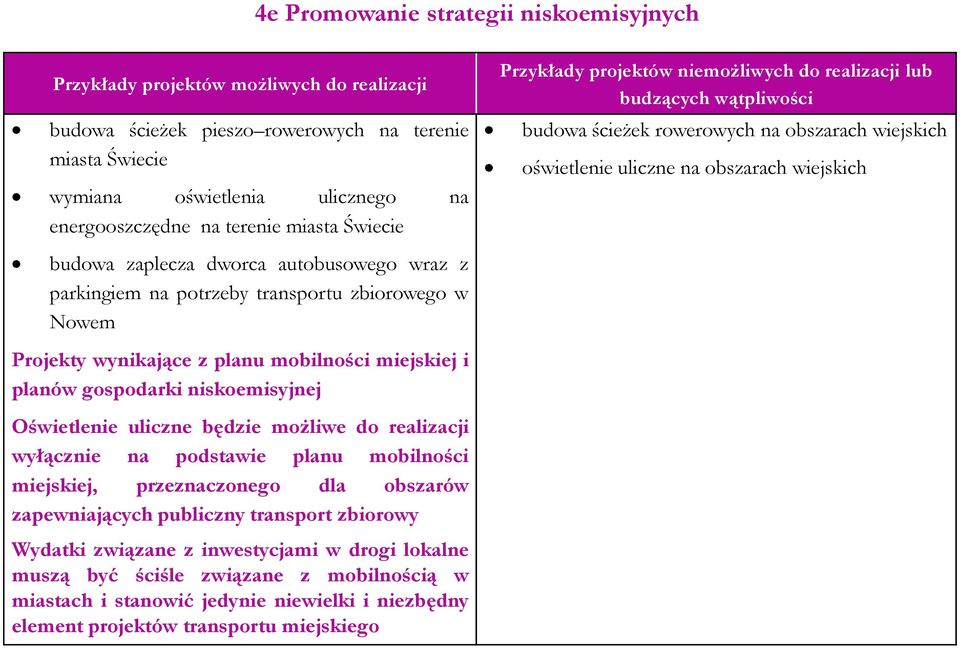 4e Promowanie strategii niskoemisyjnych

| Przykłady projektów możliwych do realizacji | Przykłady projektów niemożliwych do realizacji lub budzących wątpliwości |
|---|---|
| • budowa ścieżek pieszo–rowerowych na terenie miasta Świecie<br>• wymiana oświetlenia ulicznego na energooszczędne na terenie miasta Świecie<br>• budowa zaplecza dworca autobusowego wraz z parkingiem na potrzeby transportu zbiorowego w Nowem<br>Projekty wynikające z planu mobilności miejskiej i planów gospodarki niskoemisyjnej<br>Oświetlenie uliczne będzie możliwe do realizacji wyłącznie na podstawie planu mobilności miejskiej, przeznaczonego dla obszarów zapewniających publiczny transport zbiorowy<br>Wydatki związane z inwestycjami w drogi lokalne muszą być ściśle związane z mobilnością w miastach i stanowić jedynie niewielki i niezbędny element projektów transportu miejskiego | • budowa ścieżek rowerowych na obszarach wiejskich<br>• oświetlenie uliczne na obszarach wiejskich |